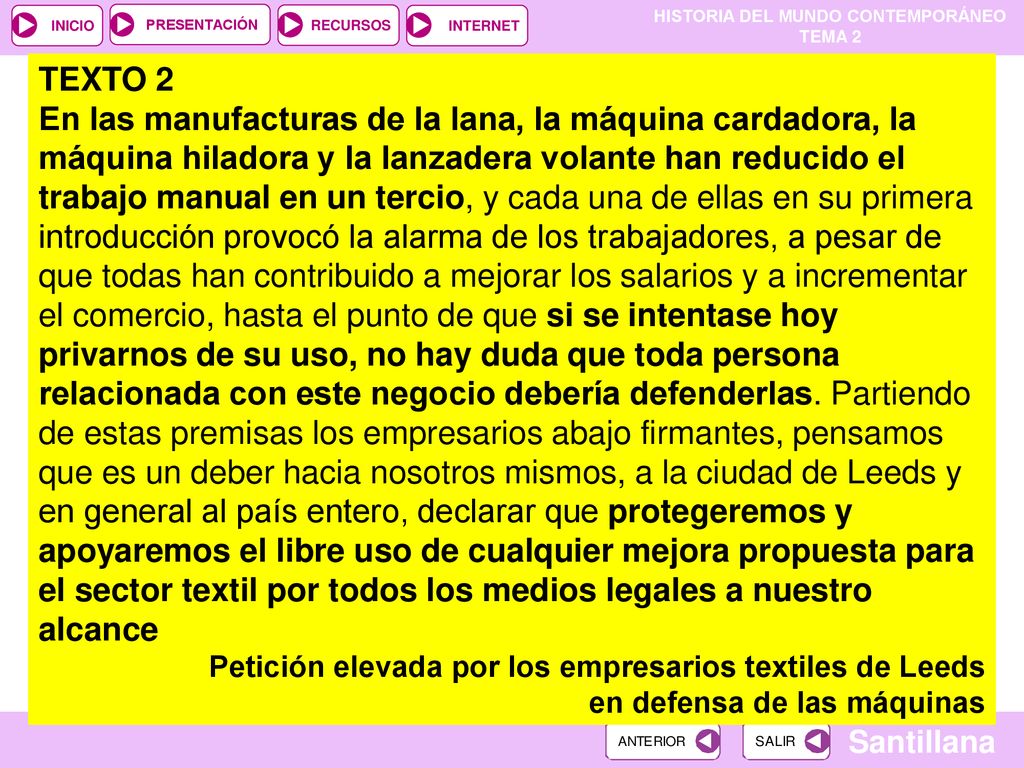 INICIO PRESENTACIÓN RECURSOS INTERNET

HISTORIA DEL MUNDO CONTEMPORÁNEO
TEMA 2

TEXTO 2
En las manufacturas de la lana, la máquina cardadora, la máquina hiladora y la lanzadera volante han reducido el trabajo manual en un tercio, y cada una de ellas en su primera introducción provocó la alarma de los trabajadores, a pesar de que todas han contribuido a mejorar los salarios y a incrementar el comercio, hasta el punto de que si se intentase hoy privarnos de su uso, no hay duda que toda persona relacionada con este negocio debería defenderlas. Partiendo de estas premisas los empresarios abajo firmantes, pensamos que es un deber hacia nosotros mismos, a la ciudad de Leeds y en general al país entero, declarar que protegeremos y apoyaremos el libre uso de cualquier mejora propuesta para el sector textil por todos los medios legales a nuestro alcance

Petición elevada por los empresarios textiles de Leeds en defensa de las máquinas

ANTERIOR SALIR

Santillana